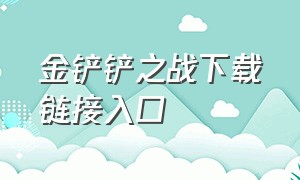 金铲铲之战下载链接入口